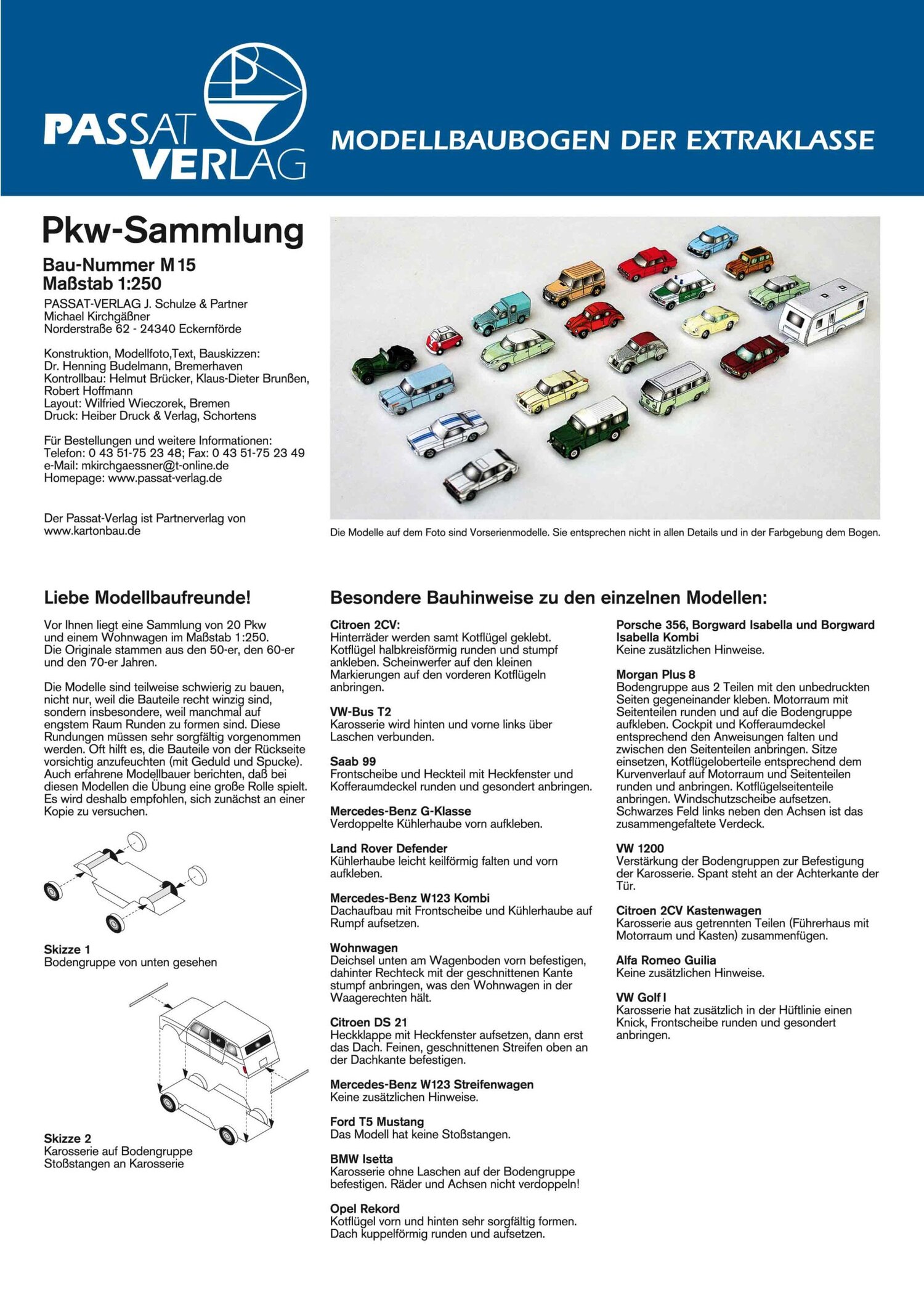 PASSAT VERLAG

MODELLBAUBOGEN DER EXTRAKLASSE

Pkw-Sammlung

Bau-Nummer M 15
Maßstab 1:250

PASSAT-VERLAG J. Schulze & Partner
Michael Kirchgäßner
Norderstraße 62 - 24340 Eckernförde

Konstruktion, Modellfoto,Text, Bauskizzen:
Dr. Henning Budelmann, Bremerhaven
Kontrollbau: Helmut Brücker, Klaus-Dieter Brunßen, Robert Hoffmann
Layout: Wilfried Wieczorek, Bremen
Druck: Heiber Druck & Verlag, Schortens

Für Bestellungen und weitere Informationen:
Telefon: 0 43 51-75 23 48; Fax: 0 43 51-75 23 49
e-Mail: mkirchgaessner@t-online.de
Homepage: www.passat-verlag.de

Der Passat-Verlag ist Partnerverlag von www.kartonbau.de

Die Modelle auf dem Foto sind Vorserienmodelle. Sie entsprechen nicht in allen Details und in der Farbgebung dem Bogen.

Liebe Modellbaufreunde!

Vor Ihnen liegt eine Sammlung von 20 Pkw und einem Wohnwagen im Maßstab 1:250. Die Originale stammen aus den 50-er, den 60-er und den 70-er Jahren.

Die Modelle sind teilweise schwierig zu bauen, nicht nur, weil die Bauteile recht winzig sind, sondern insbesondere, weil manchmal auf engstem Raum Runden zu formen sind. Diese Rundungen müssen sehr sorgfältig vorgenommen werden. Oft hilft es, die Bauteile von der Rückseite vorsichtig anzufeuchten (mit Geduld und Spucke). Auch erfahrene Modellbauer berichten, daß bei diesen Modellen die Übung eine große Rolle spielt. Es wird deshalb empfohlen, sich zunächst an einer Kopie zu versuchen.

Skizze 1
Bodengruppe von unten gesehen

Skizze 2
Karosserie auf Bodengruppe
Stoßstangen an Karosserie

Besondere Bauhinweise zu den einzelnen Modellen:

Citroen 2CV:
Hinterräder werden samt Kotflügel geklebt. Kotflügel halbkreisförmig runden und stumpf ankleben. Scheinwerfer auf den kleinen Markierungen auf den vorderen Kotflügeln anbringen.

VW-Bus T2
Karosserie wird hinten und vorne links über Laschen verbunden.

Saab 99
Frontscheibe und Heckteil mit Heckfenster und Kofferaumdeckel runden und gesondert anbringen.

Mercedes-Benz G-Klasse
Verdoppelte Kühlerhaube vorn aufkleben.

Land Rover Defender
Kühlerhaube leicht keilförmig falten und vorn aufkleben.

Mercedes-Benz W123 Kombi
Dachaufbau mit Frontscheibe und Kühlerhaube auf Rumpf aufsetzen.

Wohnwagen
Deichsel unten am Wagenboden vorn befestigen, dahinter Rechteck mit der geschnittenen Kante stumpf anbringen, was den Wohnwagen in der Waagerechten hält.

Citroen DS 21
Heckklappe mit Heckfenster aufsetzen, dann erst das Dach. Feinen, geschnittenen Streifen oben an der Dachkante befestigen.

Mercedes-Benz W123 Streifenwagen
Keine zusätzlichen Hinweise.

Ford T5 Mustang
Das Modell hat keine Stoßstangen.

BMW Isetta
Karosserie ohne Laschen auf der Bodengruppe befestigen. Räder und Achsen nicht verdoppeln!

Opel Rekord
Kotflügel vorn und hinten sehr sorgfältig formen. Dach kuppelförmig runden und aufsetzen.

Porsche 356, Borgward Isabella und Borgward Isabella Kombi
Keine zusätzlichen Hinweise.

Morgan Plus 8
Bodengruppe aus 2 Teilen mit den unbedruckten Seiten gegeneinander kleben. Motorraum mit Seitenteilen runden und auf die Bodengruppe aufkleben. Cockpit und Kofferaumdeckel entsprechend den Anweisungen falten und zwischen den Seitenteilen anbringen. Sitze einsetzen, Kotflügeloberteile entsprechend dem Kurvenverlauf auf Motorraum und Seitenteilen runden und anbringen. Kotflügelseitenteile anbringen. Windschutzscheibe aufsetzen. Schwarzes Feld links neben den Achsen ist das zusammengefaltete Verdeck.

VW 1200
Verstärkung der Bodengruppen zur Befestigung der Karosserie. Spant steht an der Achterkante der Tür.

Citroen 2CV Kastenwagen
Karosserie aus getrennten Teilen (Führerhaus mit Motorraum und Kasten) zusammenfügen.

Alfa Romeo Guilia
Keine zusätzlichen Hinweise.

VW Golf I
Karosserie hat zusätzlich in der Hüftlinie einen Knick, Frontscheibe runden und gesondert anbringen.